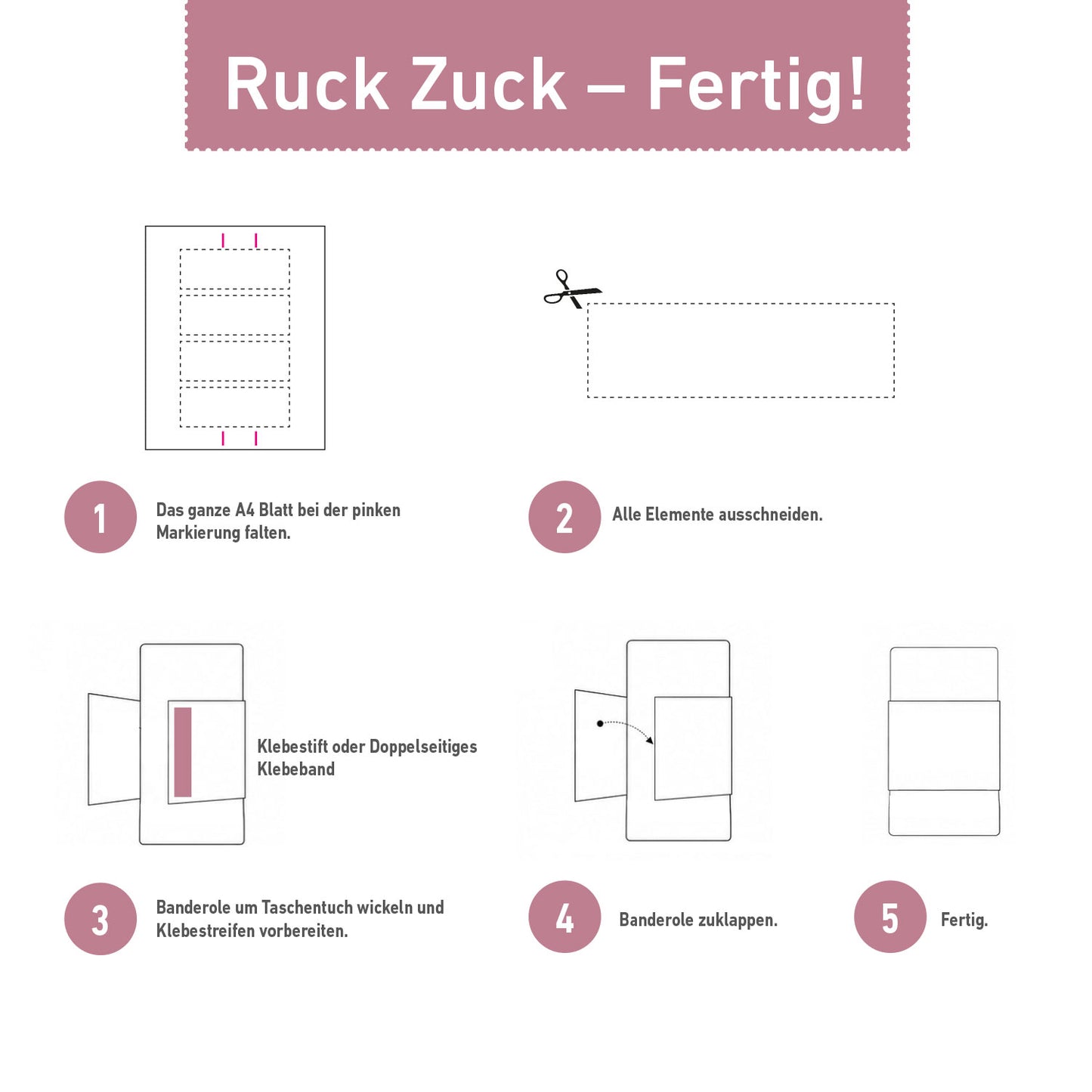 Ruck Zuck – Fertig!

1

Das ganze A4 Blatt bei der pinken Markierung falten.

2

Alle Elemente ausschneiden.

Klebestift oder Doppelseitiges Klebeband

3

Banderole um Taschentuch wickeln und Klebestreifen vorbereiten.

4

Banderole zuklappen.

5

Fertig.